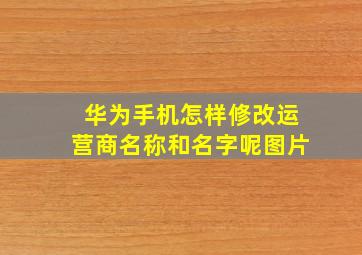 华为手机怎样修改运营商名称和名字呢图片